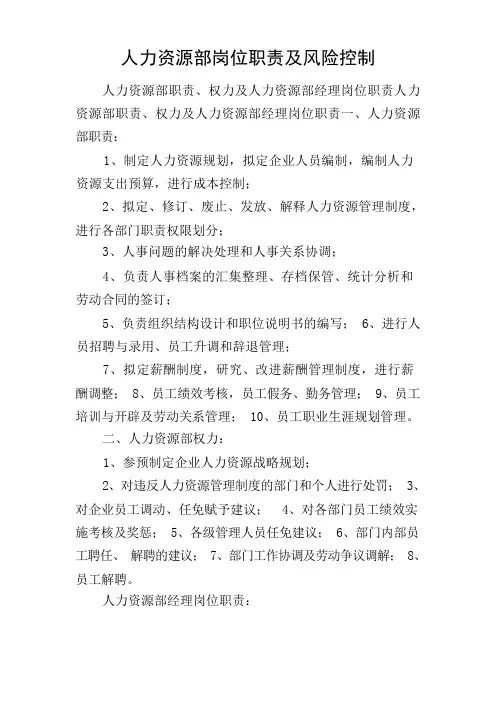 人力资源部岗位职责及风险控制

人力资源部职责、权力及人力资源部经理岗位职责人力资源部职责、权力及人力资源部经理岗位职责一、人力资源部职责：

1、制定人力资源规划，拟定企业人员编制，编制人力资源支出预算，进行成本控制；

2、拟定、修订、废止、发放、解释人力资源管理制度，进行各部门职责权限划分；

3、人事问题的解决处理和人事关系协调；

4、负责人事档案的汇集整理、存档保管、统计分析和劳动合同的签订；

5、负责组织结构设计和职位说明书的编写； 6、进行人员招聘与录用、员工升调和辞退管理；

7、拟定薪酬制度，研究、改进薪酬管理制度，进行薪酬调整； 8、员工绩效考核，员工假务、勤务管理； 9、员工培训与开辟及劳动关系管理； 10、员工职业生涯规划管理。

二、人力资源部权力：

1、参预制定企业人力资源战略规划；

2、对违反人力资源管理制度的部门和个人进行处罚； 3、对企业员工调动、任免赋予建议； 4、对各部门员工绩效实施考核及奖惩； 5、各级管理人员任免建议； 6、部门内部员工聘任、 解聘的建议； 7、部门工作协调及劳动争议调解； 8、员工解聘。

人力资源部经理岗位职责：